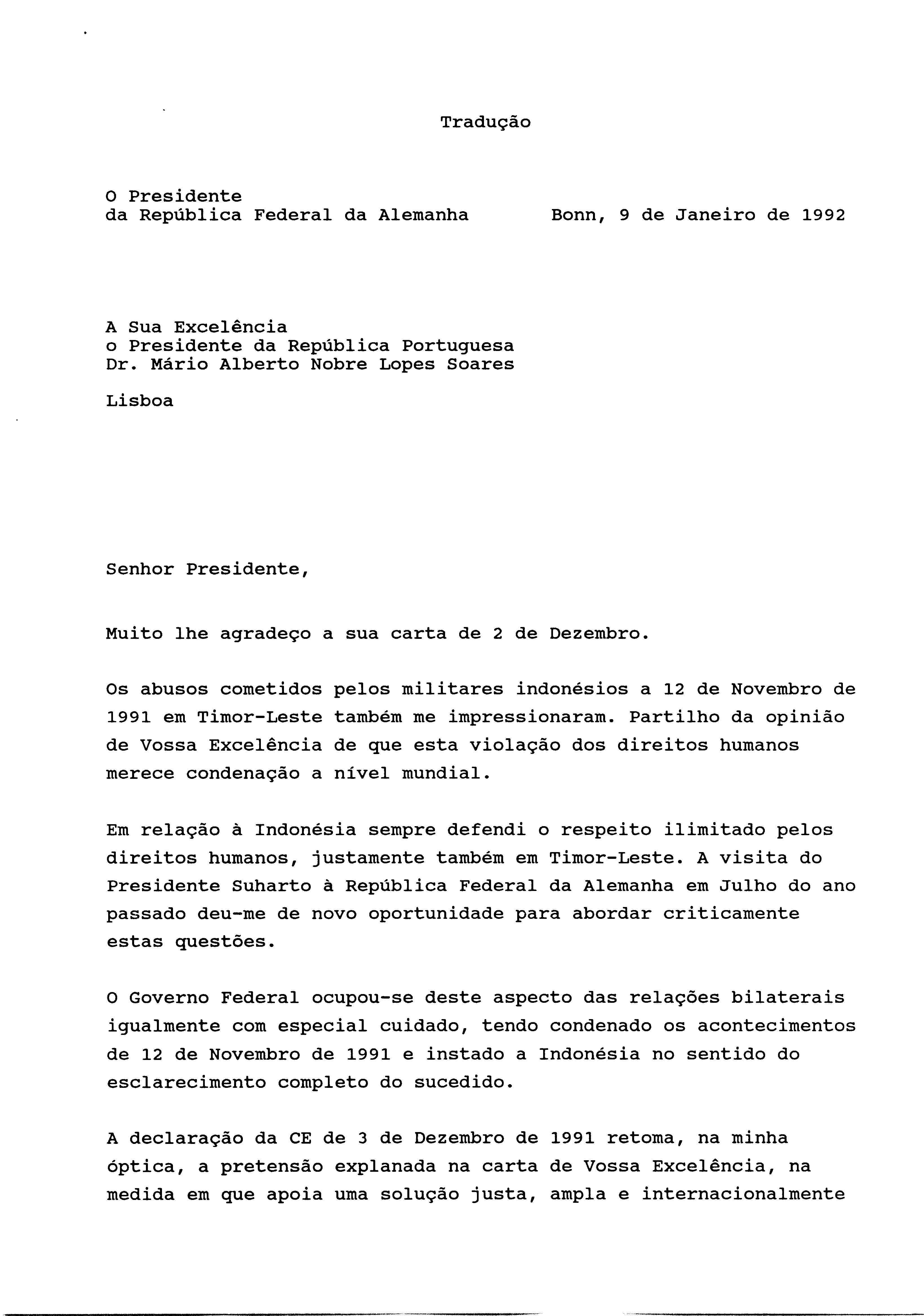 Tradução

O Presidente
da República Federal da Alemanha

Bonn, 9 de Janeiro de 1992

A Sua Excelência
o Presidente da República Portuguesa
Dr. Mário Alberto Nobre Lopes Soares

Lisboa

Senhor Presidente,

Muito lhe agradeço a sua carta de 2 de Dezembro.

Os abusos cometidos pelos militares indonésios a 12 de Novembro de 1991 em Timor-Leste também me impressionaram. Partilho da opinião de Vossa Excelência de que esta violação dos direitos humanos merece condenação a nível mundial.

Em relação à Indonésia sempre defendi o respeito ilimitado pelos direitos humanos, justamente também em Timor-Leste. A visita do Presidente Suharto à República Federal da Alemanha em Julho do ano passado deu-me de novo oportunidade para abordar criticamente estas questões.

O Governo Federal ocupou-se deste aspecto das relações bilaterais igualmente com especial cuidado, tendo condenado os acontecimentos de 12 de Novembro de 1991 e instado a Indonésia no sentido do esclarecimento completo do sucedido.

A declaração da CE de 3 de Dezembro de 1991 retoma, na minha óptica, a pretensão explanada na carta de Vossa Excelência, na medida em que apoia uma solução justa, ampla e internacionalmente